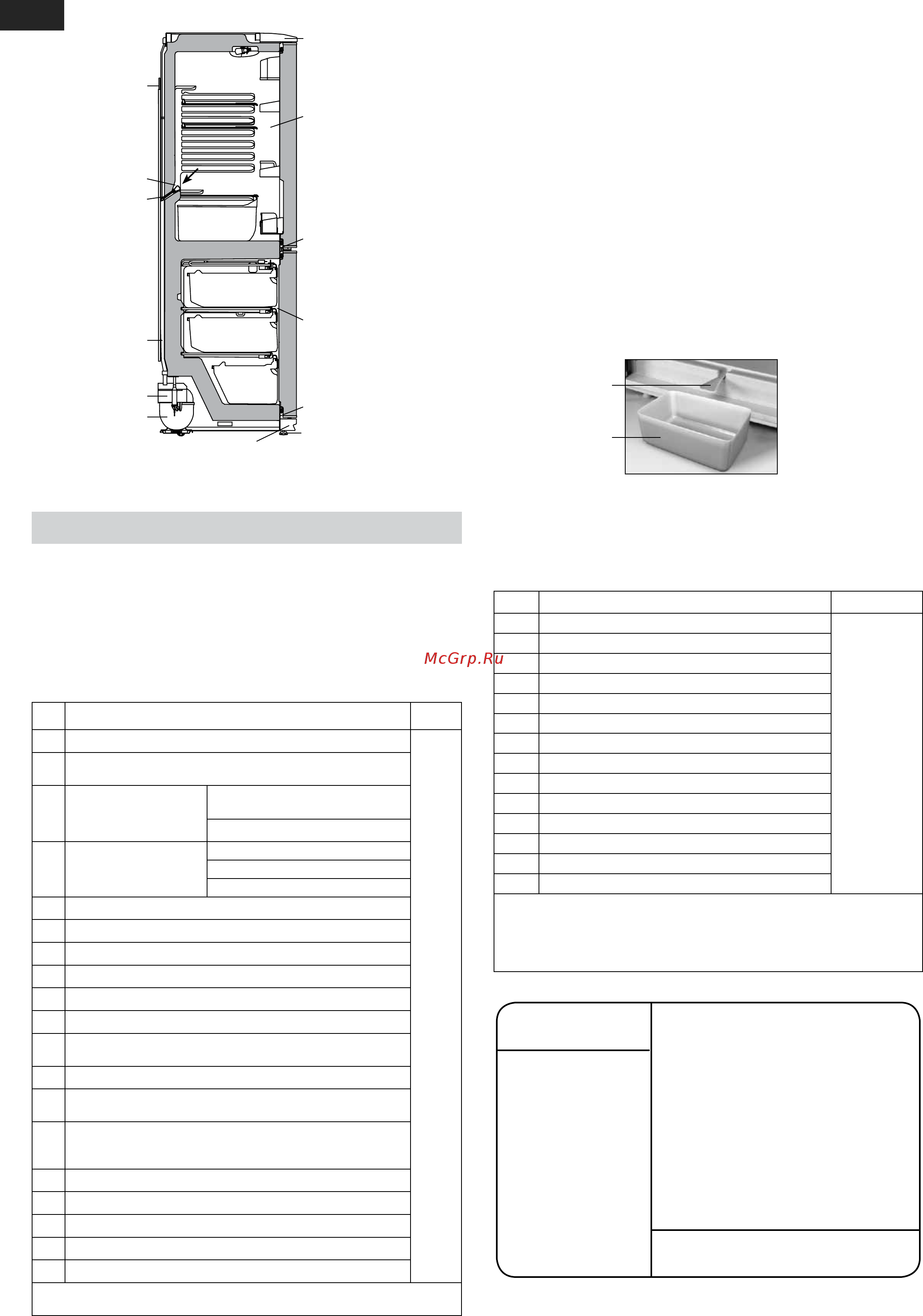 McGrp.Ru